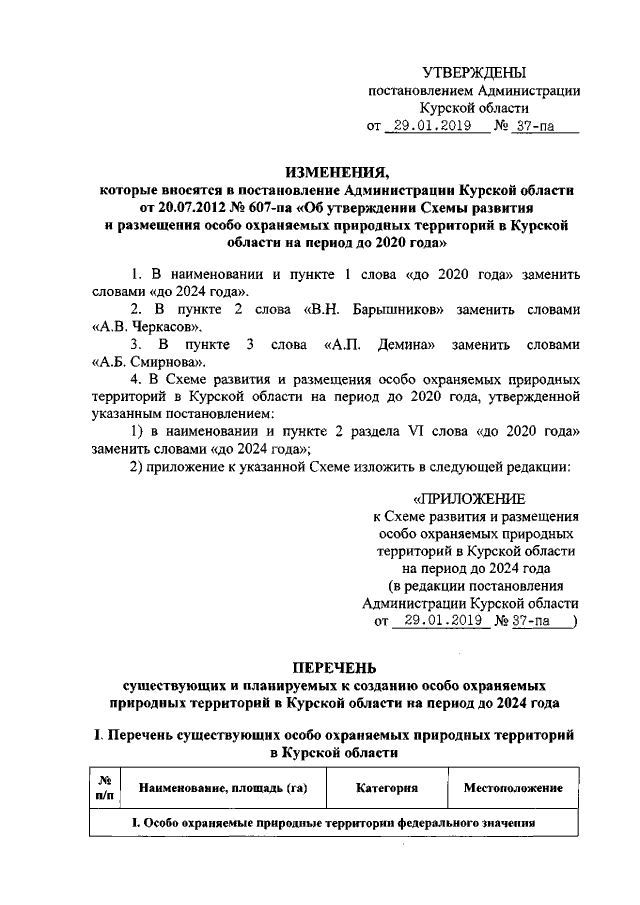 УТВЕРЖДЕНЫ
постановлением Администрации Курской области
от 29.01.2019 № 37-па

ИЗМЕНЕНИЯ,
которые вносятся в постановление Администрации Курской области от 20.07.2012 № 607-па «Об утверждении Схемы развития и размещения особо охраняемых природных территорий в Курской области на период до 2020 года»

1. В наименовании и пункте 1 слова «до 2020 года» заменить словами «до 2024 года».

2. В пункте 2 слова «В.Н. Барышников» заменить словами «А.В. Черкасов».

3. В пункте 3 слова «А.П. Демина» заменить словами «А.Б. Смирнова».

4. В Схеме развития и размещения особо охраняемых природных территорий в Курской области на период до 2020 года, утвержденной указанным постановлением:

1) в наименовании и пункте 2 раздела VI слова «до 2020 года» заменить словами «до 2024 года»;

2) приложение к указанной Схеме изложить в следующей редакции:

«ПРИЛОЖЕНИЕ
к Схеме развития и размещения особо охраняемых природных территорий в Курской области на период до 2024 года
(в редакции постановления Администрации Курской области от 29.01.2019 № 37-па )

ПЕРЕЧЕНЬ
существующих и планируемых к созданию особо охраняемых природных территорий в Курской области на период до 2024 года

I. Перечень существующих особо охраняемых природных территорий в Курской области

| № п/п | Наименование, площадь (га) | Категория | Местоположение |
|---|---|---|---|
| I. Особо охраняемые природные территории федерального значения | | | |